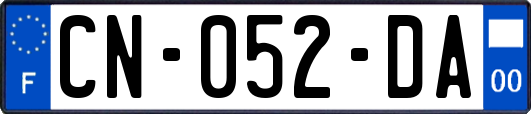 F
CN-052-DA
00